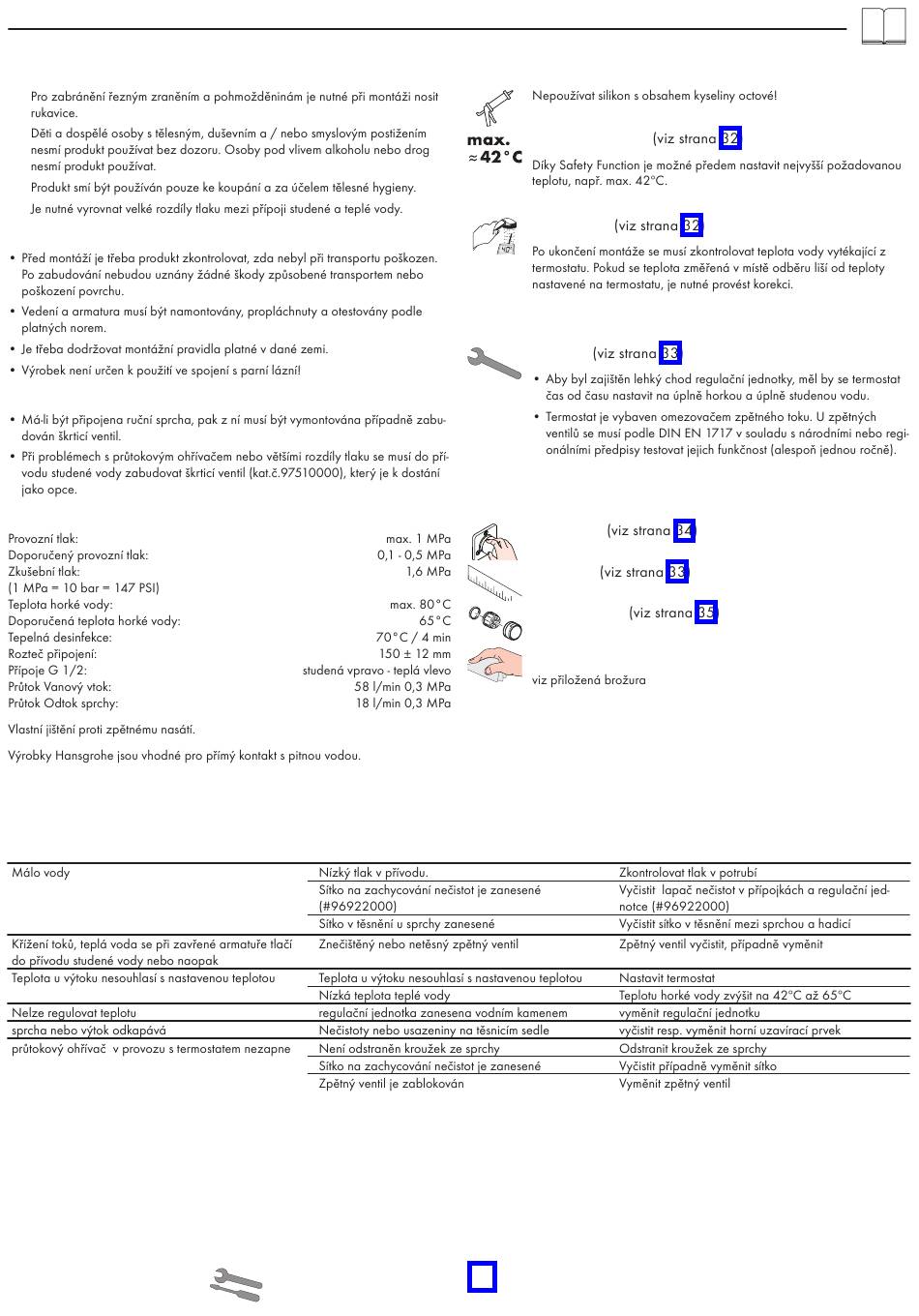 Pro zabránění řezným zraněním a pohmožděninám je nutné při montáži nosit rukavice.

Děti a dospělé osoby s tělesným, duševním a / nebo smyslovým postižením nesmí produkt používat bez dozoru. Osoby pod vlivem alkoholu nebo drog nesmí produkt používat.

Produkt smí být používán pouze ke koupání a za účelem tělesné hygieny.

Je nutné vyrovnat velké rozdíly tlaku mezi přípoji studené a teplé vody.

• Před montáží je třeba produkt zkontrolovat, zda nebyl při transportu poškozen. Po zabudování nebudou uznány žádné škody způsobené transportem nebo poškození povrchu.
• Vedení a armatura musí být namontovány, propláchnuty a otestovány podle platných norem.
• Je třeba dodržovat montážní pravidla platné v dané zemi.
• Výrobek není určen k použití ve spojení s parní lázní!

• Má-li být připojena ruční sprcha, pak z ní musí být vymontována případně zabudován škrticí ventil.
• Při problémech s průtokovým ohřívačem nebo většími rozdíly tlaku se musí do přívodu studené vody zabudovat škrticí ventil (kat.č.97510000), který je k dostání jako opce.

| | |
|---|---|
| Provozní tlak: | max. 1 MPa |
| Doporučený provozní tlak: | 0,1 - 0,5 MPa |
| Zkušební tlak: | 1,6 MPa |
| (1 MPa = 10 bar = 147 PSI) | |
| Teplota horké vody: | max. 80°C |
| Doporučená teplota horké vody: | 65°C |
| Tepelná desinfekce: | 70°C / 4 min |
| Rozteč připojení: | 150 ± 12 mm |
| Přípoje G 1/2: | studená vpravo - teplá vlevo |
| Průtok Vanový vtok: | 58 l/min 0,3 MPa |
| Průtok Odtok sprchy: | 18 l/min 0,3 MPa |

Vlastní jištění proti zpětnému nasátí.

Výrobky Hansgrohe jsou vhodné pro přímý kontakt s pitnou vodou.

Nepoužívat silikon s obsahem kyseliny octové!

max. ≈42°C

(viz strana 32)

Díky Safety Function je možné předem nastavit nejvyšší požadovanou teplotu, např. max. 42°C.

(viz strana 32)

Po ukončení montáže se musí zkontrolovat teplota vody vytékající z termostatu. Pokud se teplota změřená v místě odběru liší od teploty nastavené na termostatu, je nutné provést korekci.

(viz strana 33)

• Aby byl zajištěn lehký chod regulační jednotky, měl by se termostat čas od času nastavit na úplně horkou a úplně studenou vodu.
• Termostat je vybaven omezovačem zpětného toku. U zpětných ventilů se musí podle DIN EN 1717 v souladu s národními nebo regionálními předpisy testovat jejich funkčnost (alespoň jednou ročně).

(viz strana 34)

(viz strana 33)

(viz strana 35)

viz přiložená brožura

| | | |
|---|---|---|
| Málo vody | Nízký tlak v přívodu. | Zkontrolovat tlak v potrubí |
| | Sítko na zachycování nečistot je zanesené (#96922000) | Vyčistit lapač nečistot v přípojkách a regulační jednotce (#96922000) |
| | Sítko v těsnění u sprchy zanesené | Vyčistit sítko v těsnění mezi sprchou a hadicí |
| Křížení toků, teplá voda se při zavřené armatuře tlačí do přívodu studené vody nebo naopak | Znečištěný nebo netěsný zpětný ventil | Zpětný ventil vyčistit, případně vyměnit |
| Teplota u výtoku nesouhlasí s nastavenou teplotou | Teplota u výtoku nesouhlasí s nastavenou teplotou | Nastavit termostat |
| | Nízká teplota teplé vody | Teplotu horké vody zvýšit na 42°C až 65°C |
| Nelze regulovat teplotu | regulační jednotka zanesena vodním kamenem | vyměnit regulační jednotku |
| sprcha nebo výtok odkapává | Nečistoty nebo usazeniny na těsnicím sedle | vyčistit resp. vyměnit horní uzavírací prvek |
| průtokový ohřívač v provozu s termostatem nezapne | Není odstraněn kroužek ze sprchy | Odstranit kroužek ze sprchy |
| | Sítko na zachycování nečistot je zanesené | Vyčistit případně vyměnit sítko |
| | Zpětný ventil je zablokován | Vyměnit zpětný ventil |